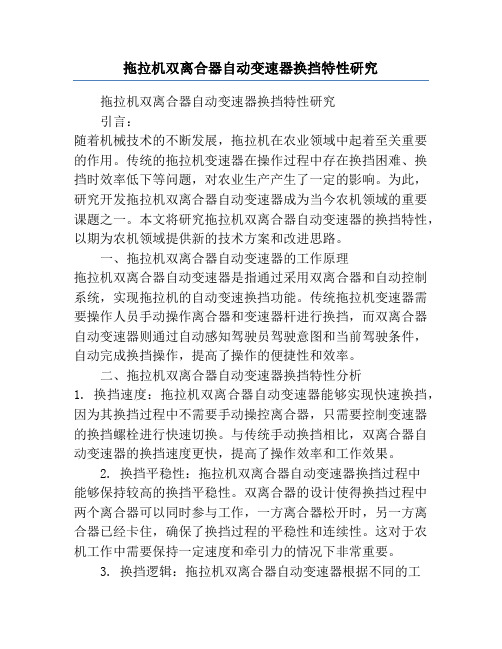 拖拉机双离合器自动变速器换挡特性研究

拖拉机双离合器自动变速器换挡特性研究

引言：

随着机械技术的不断发展，拖拉机在农业领域中起着至关重要的作用。传统的拖拉机变速器在操作过程中存在换挡困难、换挡时效率低下等问题，对农业生产产生了一定的影响。为此，研究开发拖拉机双离合器自动变速器成为当今农机领域的重要课题之一。本文将研究拖拉机双离合器自动变速器的换挡特性，以期为农机领域提供新的技术方案和改进思路。

一、拖拉机双离合器自动变速器的工作原理

拖拉机双离合器自动变速器是指通过采用双离合器和自动控制系统，实现拖拉机的自动变速换挡功能。传统拖拉机变速器需要操作人员手动操作离合器和变速器杆进行换挡，而双离合器自动变速器则通过自动感知驾驶员驾驶意图和当前驾驶条件，自动完成换挡操作，提高了操作的便捷性和效率。

二、拖拉机双离合器自动变速器换挡特性分析

1. 换挡速度：拖拉机双离合器自动变速器能够实现快速换挡，因为其换挡过程中不需要手动操控离合器，只需要控制变速器的换挡螺栓进行快速切换。与传统手动换挡相比，双离合器自动变速器的换挡速度更快，提高了操作效率和工作效果。

2. 换挡平稳性：拖拉机双离合器自动变速器换挡过程中能够保持较高的换挡平稳性。双离合器的设计使得换挡过程中两个离合器可以同时参与工作，一方离合器松开时，另一方离合器已经卡住，确保了换挡过程的平稳性和连续性。这对于农机工作中需要保持一定速度和牵引力的情况下非常重要。

3. 换挡逻辑：拖拉机双离合器自动变速器根据不同的工